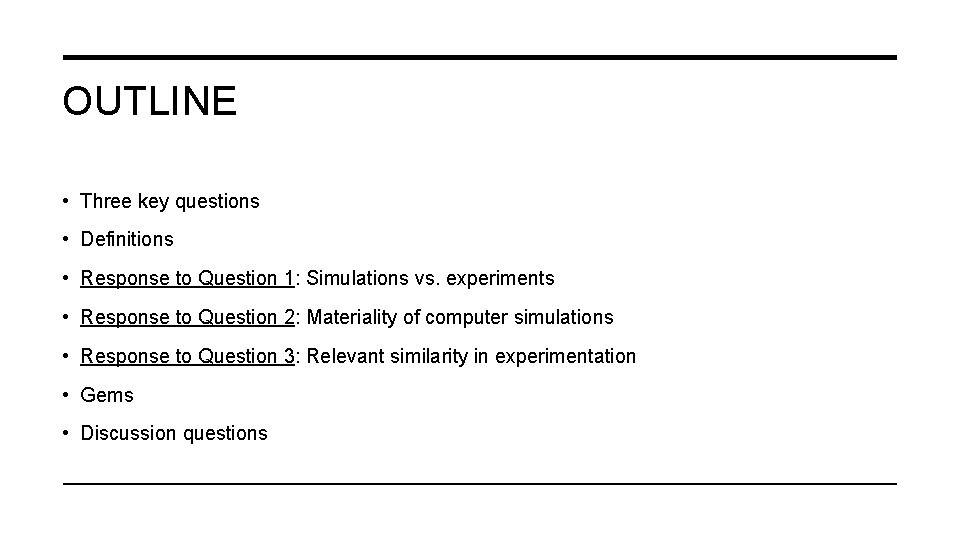 OUTLINE

• Three key questions
• Definitions
• Response to Question 1: Simulations vs. experiments
• Response to Question 2: Materiality of computer simulations
• Response to Question 3: Relevant similarity in experimentation
• Gems
• Discussion questions